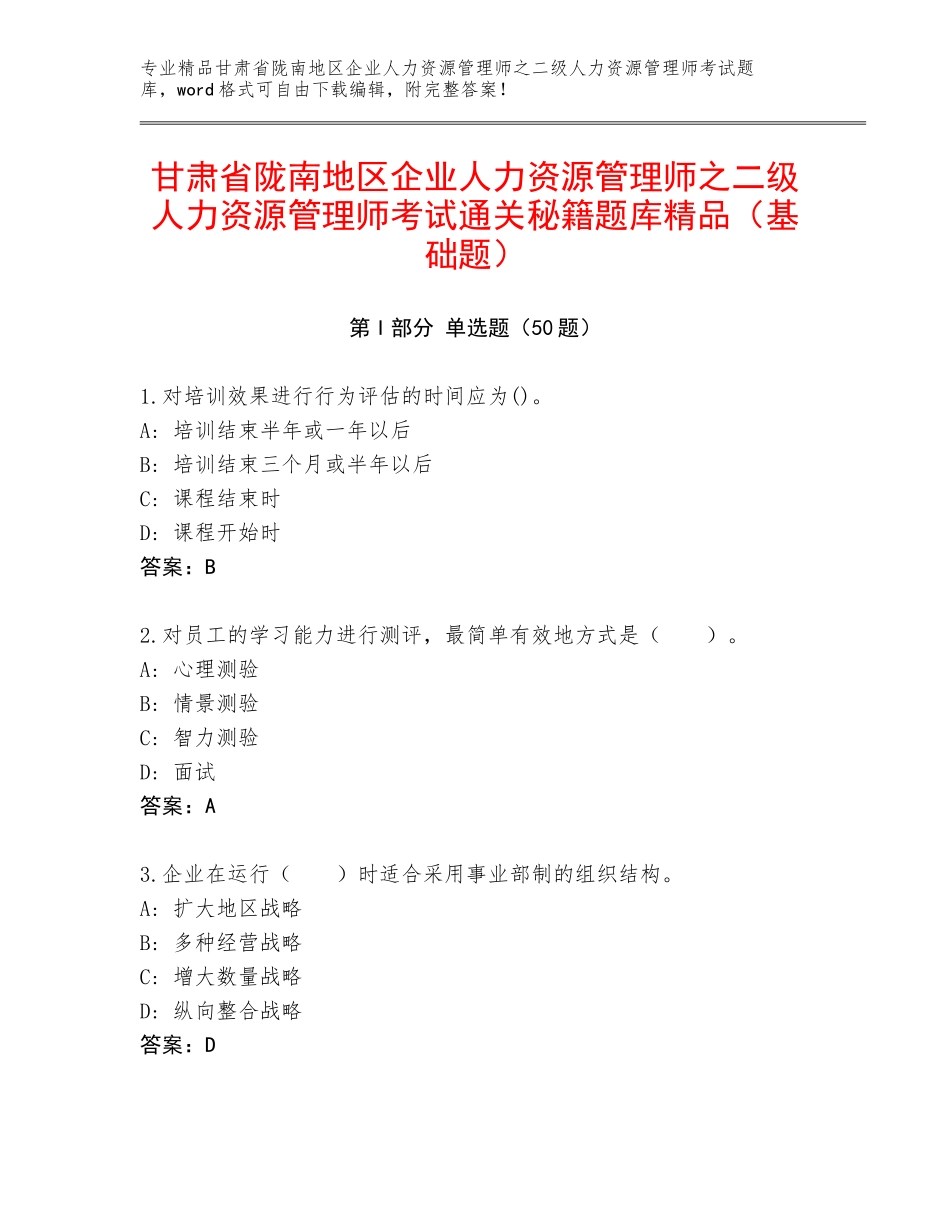 专业精品甘肃省陇南地区企业人力资源管理师之二级人力资源管理师考试题库，word格式可自由下载编辑，附完整答案！

甘肃省陇南地区企业人力资源管理师之二级人力资源管理师考试通关秘籍题库精品（基础题）

第Ⅰ部分 单选题（50题）

1.对培训效果进行行为评估的时间应为()。
A: 培训结束半年或一年以后
B: 培训结束三个月或半年以后
C: 课程结束时
D: 课程开始时
答案：B

2.对员工的学习能力进行测评，最简单有效地方式是（　　）。
A: 心理测验
B: 情景测验
C: 智力测验
D: 面试
答案：A

3.企业在运行（　　）时适合采用事业部制的组织结构。
A: 扩大地区战略
B: 多种经营战略
C: 增大数量战略
D: 纵向整合战略
答案：D